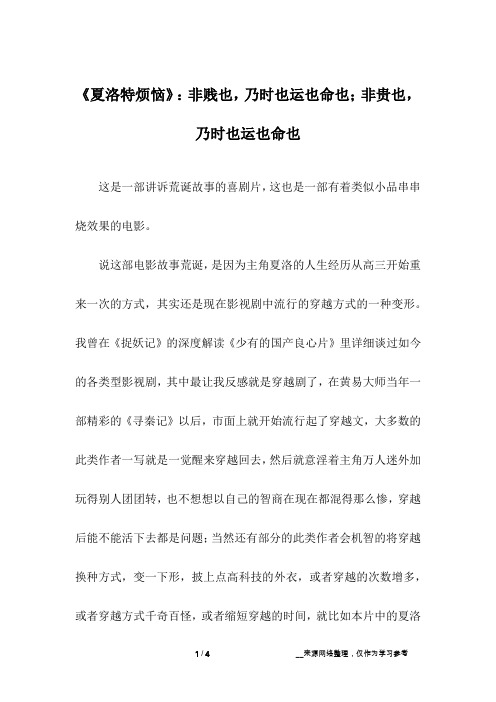 《夏洛特烦恼》：非贱也，乃时也运也命也；非贵也，乃时也运也命也

这是一部讲诉荒诞故事的喜剧片，这也是一部有着类似小品串串烧效果的电影。

说这部电影故事荒诞，是因为主角夏洛的人生经历从高三开始重来一次的方式，其实还是现在影视剧中流行的穿越方式的一种变形。我曾在《捉妖记》的深度解读《少有的国产良心片》里详细谈过如今的各类型影视剧，其中最让我反感就是穿越剧了，在黄易大师当年一部精彩的《寻秦记》以后，市面上就开始流行起了穿越文，大多数的此类作者一写就是一觉醒来穿越回去，然后就意淫着主角万人迷外加玩得别人团团转，也不想想以自己的智商在现在都混得那么惨，穿越后能不能活下去都是问题；当然还有部分的此类作者会机智的将穿越换种方式，变一下形，披上点高科技的外衣，或者穿越的次数增多，或者穿越方式千奇百怪，或者缩短穿越的时间，就比如本片中的夏洛

1 / 4

__来源网络整理，仅作为学习参考